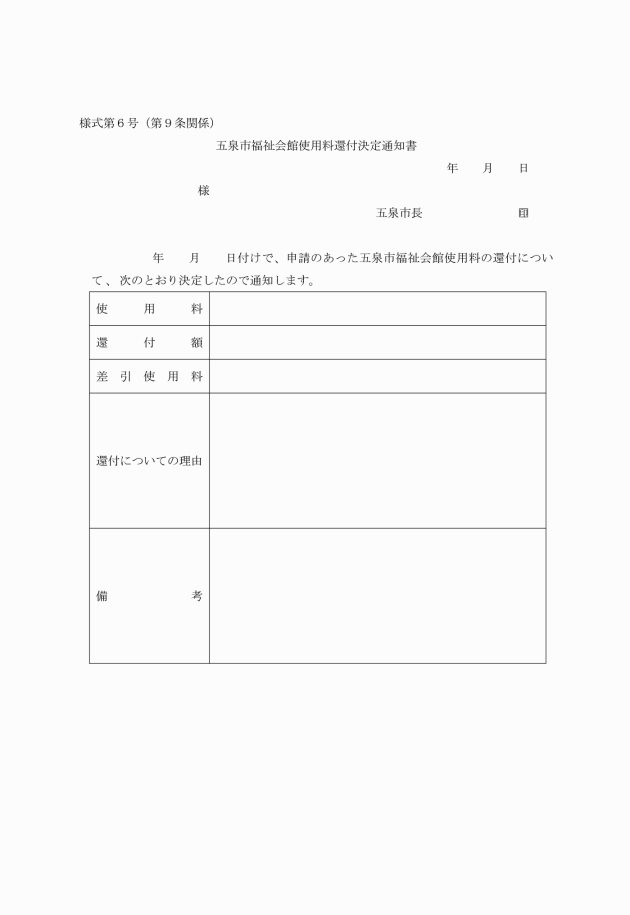 様式第６号（第９条関係）

五泉市福祉会館使用料還付決定通知書

年　月　日

様

五泉市長　　　　印

年　月　日付けで、申請のあった五泉市福祉会館使用料の還付について、次のとおり決定したので通知します。

| 使　用　料 | |
|---|---|
| 還　付　額 | |
| 差引使用料 | |
| 還付についての理由 | |
| 備　考 | |